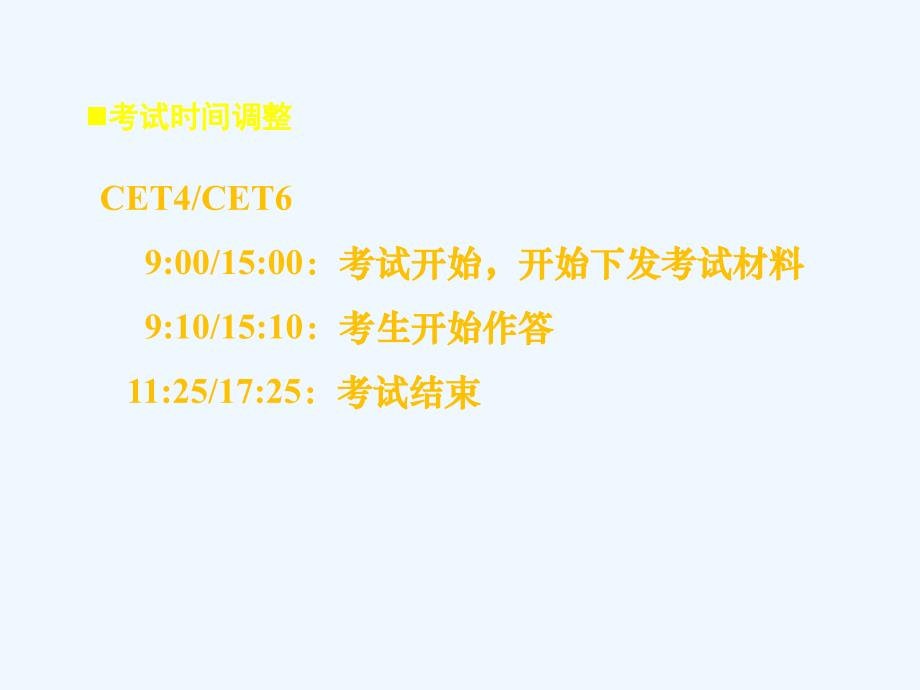 ■考试时间调整

CET4/CET6

9:00/15:00：考试开始，开始下发考试材料

9:10/15:10：考生开始作答

11:25/17:25：考试结束